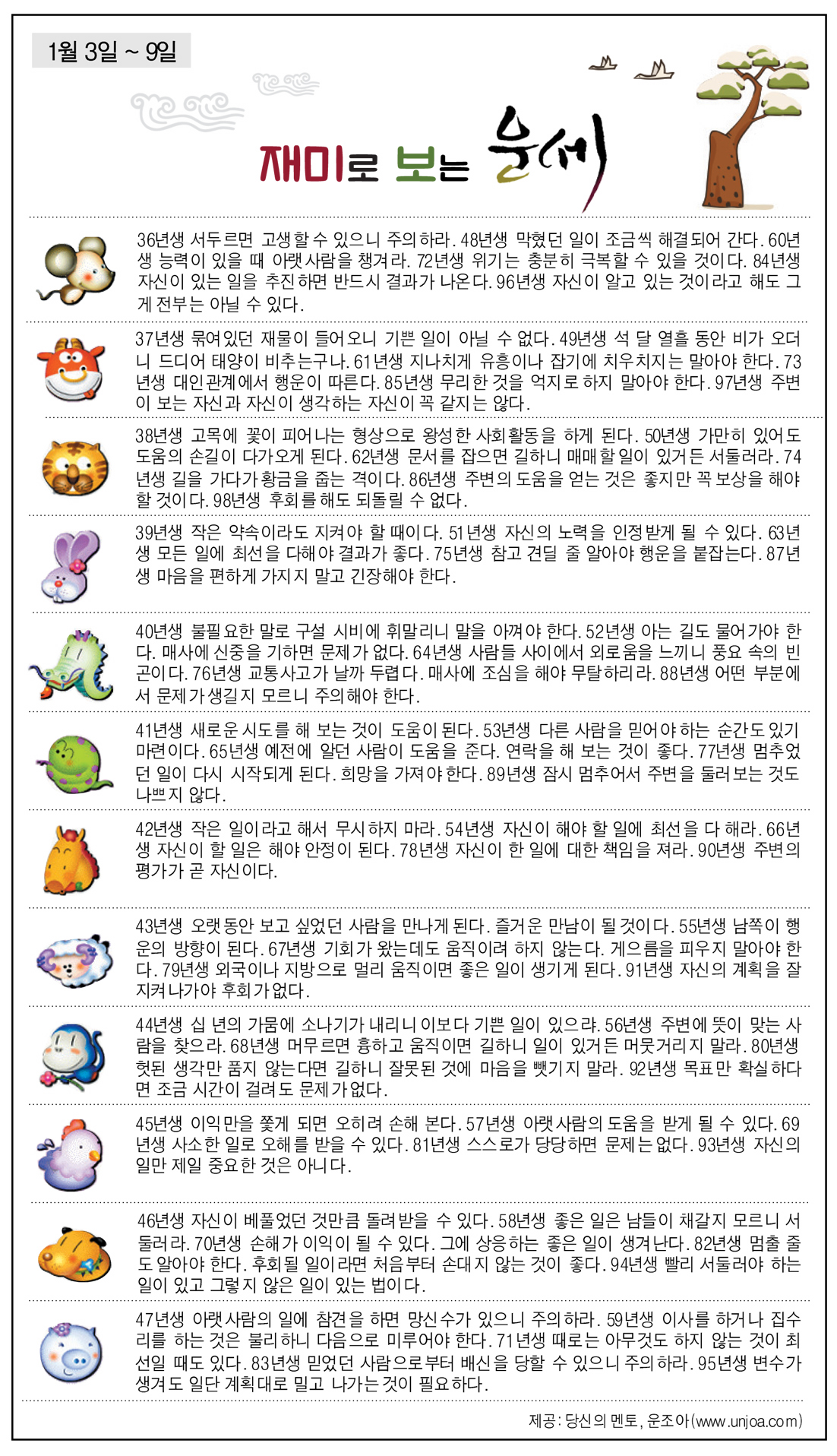 1월 3일 ~ 9일

재미로 보는 운세

36년생 서두르면 고생할 수 있으니 주의하라. 48년생 막혔던 일이 조금씩 해결되어 간다. 60년생 능력이 있을 때 아랫사람을 챙겨라. 72년생 위기는 충분히 극복할 수 있을 것이다. 84년생 자신이 있는 일을 추진하면 반드시 결과가 나온다. 96년생 자신이 알고 있는 것이라고 해도 그게 전부는 아닐 수 있다.

37년생 묶여있던 재물이 들어오니 기쁜 일이 아닐 수 없다. 49년생 석 달 열흘 동안 비가 오더니 드디어 태양이 비추는구나. 61년생 지나치게 유흥이나 잡기에 치우치지는 말아야 한다. 73년생 대인관계에서 행운이 따른다. 85년생 무리한 것을 억지로 하지 말아야 한다. 97년생 주변이 보는 자신과 자신이 생각하는 자신이 꼭 같지는 않다.

38년생 고목에 꽃이 피어나는 형상으로 왕성한 사회활동을 하게 된다. 50년생 가만히 있어도 도움의 손길이 다가오게 된다. 62년생 문서를 잡으면 길하니 매매할 일이 있거든 서둘러라. 74년생 길을 가다가 황금을 줍는 격이다. 86년생 주변의 도움을 얻는 것은 좋지만 꼭 보상을 해야 할 것이다. 98년생 후회를 해도 되돌릴 수 없다.

39년생 작은 약속이라도 지켜야 할 때이다. 51년생 자신의 노력을 인정받게 될 수 있다. 63년생 모든 일에 최선을 다해야 결과가 좋다. 75년생 참고 견딜 줄 알아야 행운을 붙잡는다. 87년생 마음을 편하게 가지지 말고 긴장해야 한다.

40년생 불필요한 말로 구설 시비에 휘말리니 말을 아껴야 한다. 52년생 아는 길도 물어가야 한다. 매사에 신중을 기하면 문제가 없다. 64년생 사람들 사이에서 외로움을 느끼니 풍요 속의 빈곤이다. 76년생 교통사고가 날까 두렵다. 매사에 조심을 해야 무탈하리라. 88년생 어떤 부분에서 문제가 생길지 모르니 주의해야 한다.

41년생 새로운 시도를 해 보는 것이 도움이 된다. 53년생 다른 사람을 믿어야 하는 순간도 있기 마련이다. 65년생 예전에 알던 사람이 도움을 준다. 연락을 해 보는 것이 좋다. 77년생 멈추었던 일이 다시 시작되게 된다. 희망을 가져야 한다. 89년생 잠시 멈추어서 주변을 둘러보는 것도 나쁘지 않다.

42년생 작은 일이라고 해서 무시하지 마라. 54년생 자신이 해야 할 일에 최선을 다 해라. 66년생 자신이 할 일은 해야 안정이 된다. 78년생 자신이 한 일에 대한 책임을 져라. 90년생 주변의 평가가 곧 자신이다.

43년생 오랫동안 보고 싶었던 사람을 만나게 된다. 즐거운 만남이 될 것이다. 55년생 남쪽이 행운의 방향이 된다. 67년생 기회가 왔는데도 움직이려 하지 않는다. 게으름을 피우지 말아야 한다. 79년생 외국이나 지방으로 멀리 움직이면 좋은 일이 생기게 된다. 91년생 자신의 계획을 잘 지켜나가야 후회가 없다.

44년생 십 년의 가뭄에 소나기가 내리니 이보다 기쁜 일이 있으랴. 56년생 주변에 뜻이 맞는 사람을 찾으라. 68년생 머무르면 흉하고 움직이면 길하니 일이 있거든 머뭇거리지 말라. 80년생 헛된 생각만 품지 않는다면 길하니 잘못된 것에 마음을 뺏기지 말라. 92년생 목표만 확실하다면 조금 시간이 걸려도 문제가 없다.

45년생 이익만을 쫓게 되면 오히려 손해 본다. 57년생 아랫사람의 도움을 받게 될 수 있다. 69년생 사소한 일로 오해를 받을 수 있다. 81년생 스스로가 당당하면 문제는 없다. 93년생 자신의 일만 제일 중요한 것은 아니다.

46년생 자신이 베풀었던 것만큼 돌려받을 수 있다. 58년생 좋은 일은 남들이 채갈지 모르니 서둘러라. 70년생 손해가 이익이 될 수 있다. 그에 상응하는 좋은 일이 생겨난다. 82년생 멈출 줄도 알아야 한다. 후회될 일이라면 처음부터 손대지 않는 것이 좋다. 94년생 빨리 서둘러야 하는 일이 있고 그렇지 않은 일이 있는 법이다.

47년생 아랫사람의 일에 참견을 하면 망신수가 있으니 주의하라. 59년생 이사를 하거나 집수리를 하는 것은 불리하니 다음으로 미루어야 한다. 71년생 때로는 아무것도 하지 않는 것이 최선일 때도 있다. 83년생 믿었던 사람으로부터 배신을 당할 수 있으니 주의하라. 95년생 변수가 생겨도 일단 계획대로 밀고 나가는 것이 필요하다.

제공: 당신의 멘토, 운조아(www.unjoa.com)